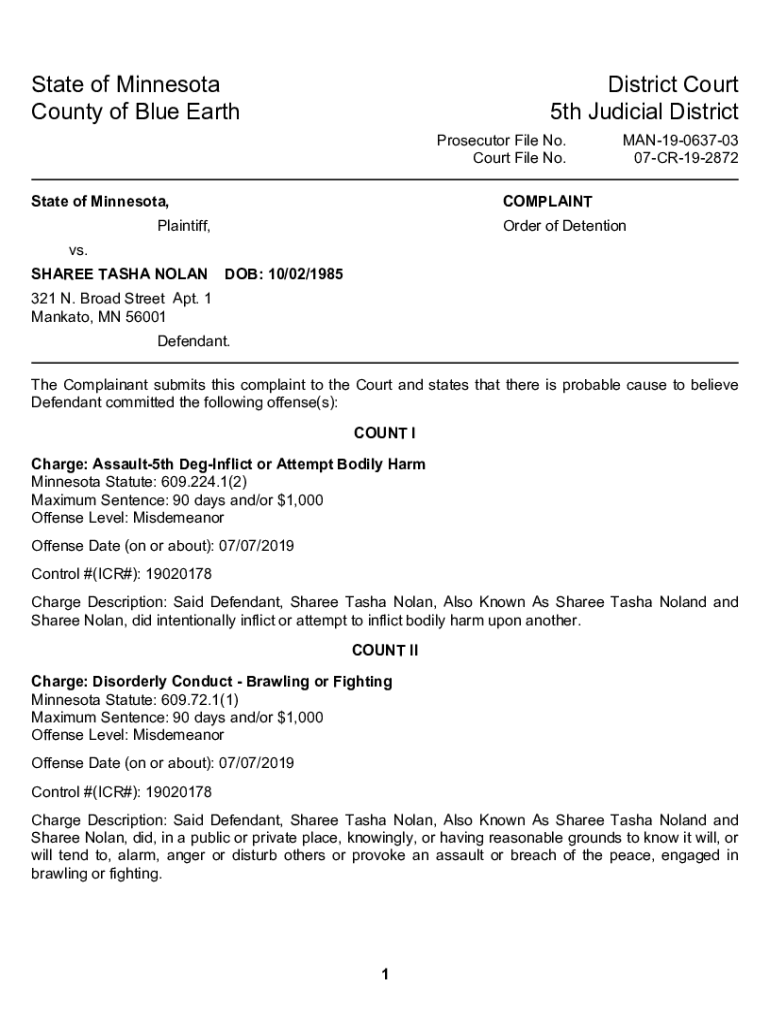 State of Minnesota
County of Blue Earth

District Court
5th Judicial District

Prosecutor File No. MAN-19-0637-03
Court File No. 07-CR-19-2872

State of Minnesota,

Plaintiff,

vs.

SHAREE TASHA NOLAN DOB: 10/02/1985

321 N. Broad Street Apt. 1
Mankato, MN 56001

Defendant.

COMPLAINT

Order of Detention

The Complainant submits this complaint to the Court and states that there is probable cause to believe Defendant committed the following offense(s):

COUNT I

Charge: Assault-5th Deg-Inflict or Attempt Bodily Harm
Minnesota Statute: 609.224.1(2)
Maximum Sentence: 90 days and/or $1,000
Offense Level: Misdemeanor

Offense Date (on or about): 07/07/2019

Control #(ICR#): 19020178

Charge Description: Said Defendant, Sharee Tasha Nolan, Also Known As Sharee Tasha Noland and Sharee Nolan, did intentionally inflict or attempt to inflict bodily harm upon another.

COUNT II

Charge: Disorderly Conduct - Brawling or Fighting
Minnesota Statute: 609.72.1(1)
Maximum Sentence: 90 days and/or $1,000
Offense Level: Misdemeanor

Offense Date (on or about): 07/07/2019

Control #(ICR#): 19020178

Charge Description: Said Defendant, Sharee Tasha Nolan, Also Known As Sharee Tasha Noland and Sharee Nolan, did, in a public or private place, knowingly, or having reasonable grounds to know it will, or will tend to, alarm, anger or disturb others or provoke an assault or breach of the peace, engaged in brawling or fighting.

1